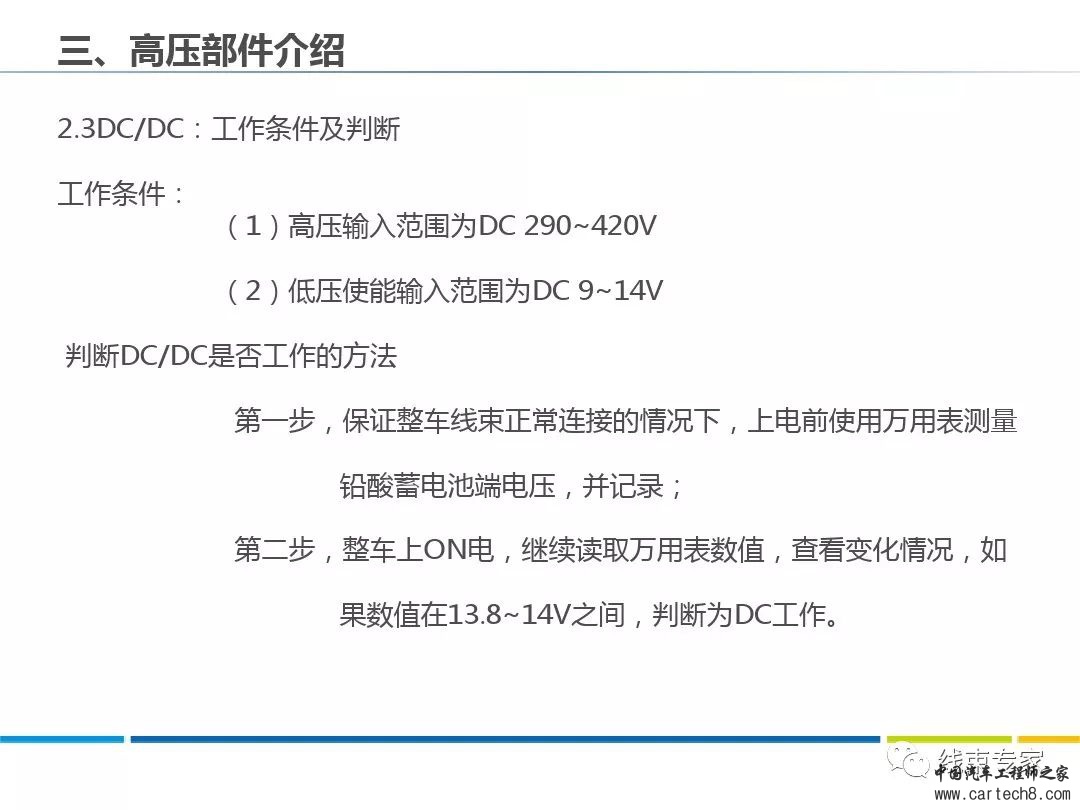 三、高压部件介绍

2.3DC/DC：工作条件及判断

工作条件：

（1）高压输入范围为DC 290~420V

（2）低压使能输入范围为DC 9~14V

判断DC/DC是否工作的方法

第一步，保证整车线束正常连接的情况下，上电前使用万用表测量铅酸蓄电池端电压，并记录；

第二步，整车上ON电，继续读取万用表数值，查看变化情况，如果数值在13.8~14V之间，判断为DC工作。

线束专家

中国汽车工程师之家
www.cartech8.com